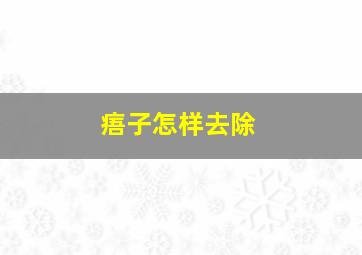 痦子怎样去除